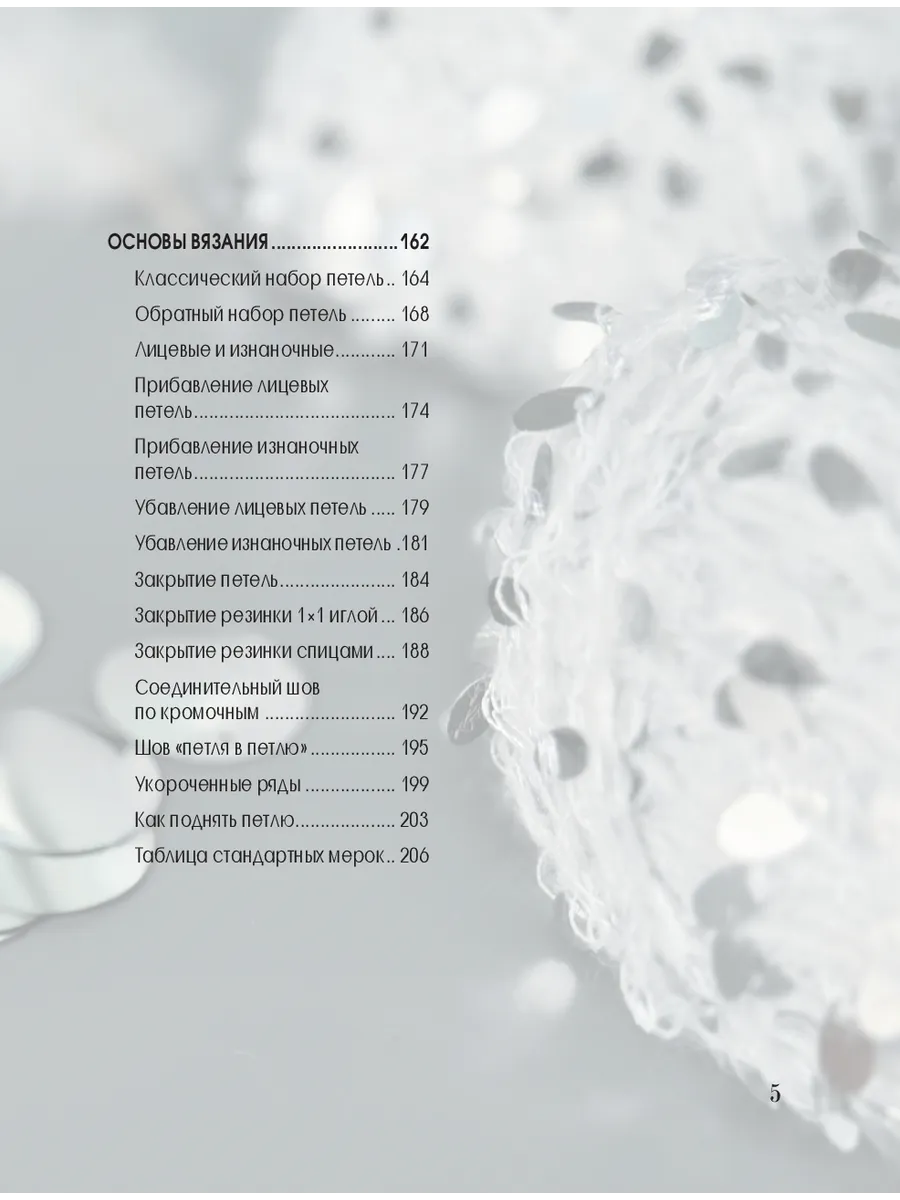 ОСНОВЫ ВЯЗАНИЯ 162

Классический набор петель 164

Обратный набор петель 168

Лицевые и изнаночные 171

Прибавление лицевых петель 174

Прибавление изнаночных петель 177

Убавление лицевых петель 179

Убавление изнаночных петель 181

Закрытие петель 184

Закрытие резинки 1×1 иглой 186

Закрытие резинки спицами 188

Соединительный шов по кромочным 192

Шов «петля в петлю» 195

Укороченные ряды 199

Как поднять петлю 203

Таблица стандартных мерок 206

5